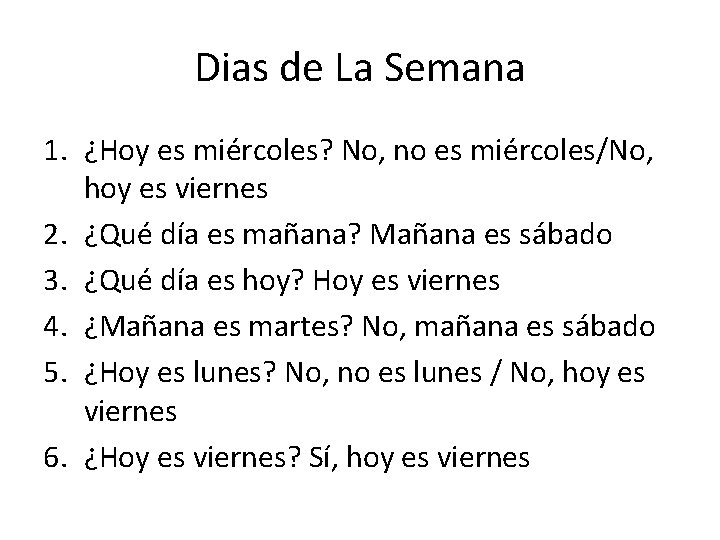 Dias de La Semana

1. ¿Hoy es miércoles? No, no es miércoles/No, hoy es viernes
2. ¿Qué día es mañana? Mañana es sábado
3. ¿Qué día es hoy? Hoy es viernes
4. ¿Mañana es martes? No, mañana es sábado
5. ¿Hoy es lunes? No, no es lunes / No, hoy es viernes
6. ¿Hoy es viernes? Sí, hoy es viernes